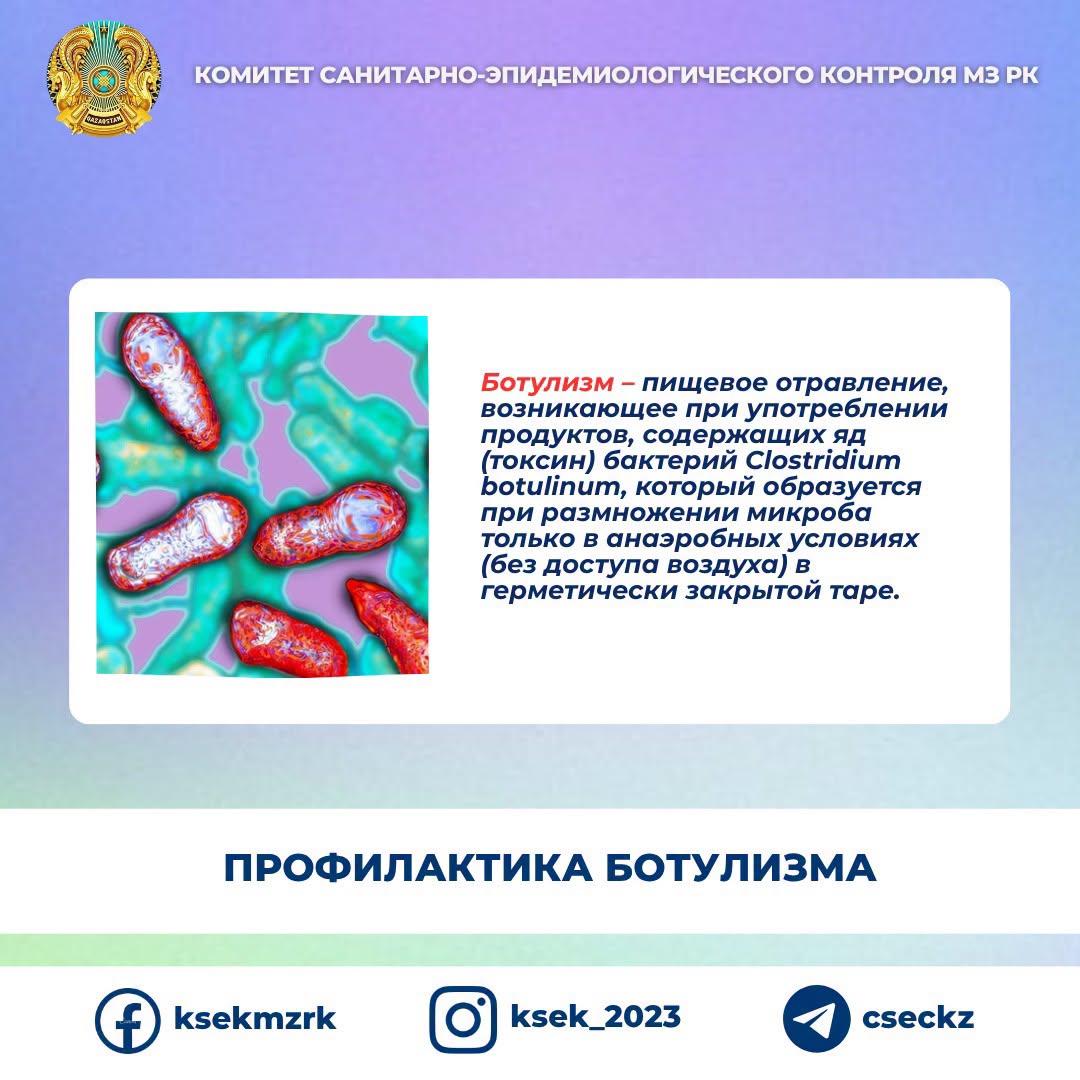 QAZAQSTAN

КОМИТЕТ САНИТАРНО-ЭПИДЕМИОЛОГИЧЕСКОГО КОНТРОЛЯ МЗ РК

Ботулизм – пищевое отравление, возникающее при употреблении продуктов, содержащих яд (токсин) бактерий Clostridium botulinum, который образуется при размножении микроба только в анаэробных условиях (без доступа воздуха) в герметически закрытой таре.

ПРОФИЛАКТИКА БОТУЛИЗМА

ksekmzrk

ksek_2023

cseckz